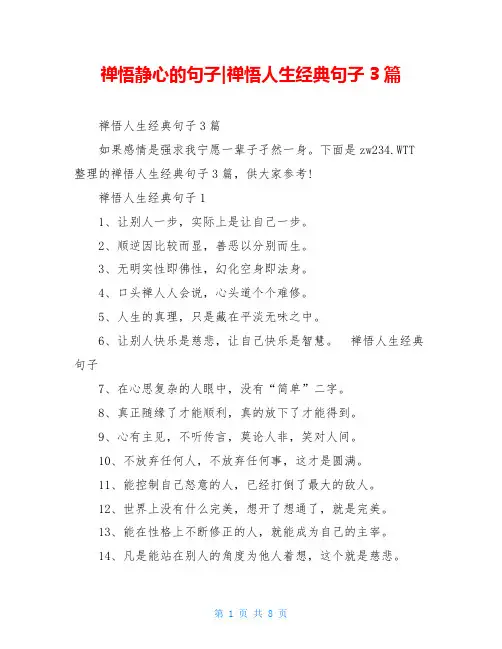 禅悟静心的句子|禅悟人生经典句子 3 篇

禅悟人生经典句子 3 篇

如果感情是强求我宁愿一辈子孑然一身。下面是 zw234.WTT 整理的禅悟人生经典句子 3 篇，供大家参考!

禅悟人生经典句子 1

1、让别人一步，实际上是让自己一步。

2、顺逆因比较而显，善恶以分别而生。

3、无明实性即佛性，幻化空身即法身。

4、口头禅人人会说，心头道个个难修。

5、人生的真理，只是藏在平淡无味之中。

6、让别人快乐是慈悲，让自己快乐是智慧。 禅悟人生经典句子

7、在心思复杂的人眼中，没有“简单”二字。

8、真正随缘了才能顺利，真的放下了才能得到。

9、心有主见，不听传言，莫论人非，笑对人间。

10、不放弃任何人，不放弃任何事，这才是圆满。

11、能控制自己怒意的人，已经打倒了最大的敌人。

12、世界上没有什么完美，想开了想通了，就是完美。

13、能在性格上不断修正的人，就能成为自己的主宰。

14、凡是能站在别人的角度为他人着想，这个就是慈悲。

第 1 页 共 8 页